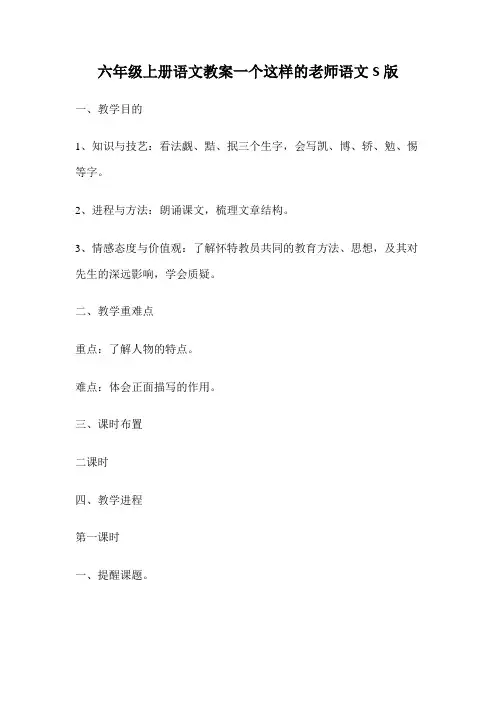 六年级上册语文教案一个这样的老师语文 S 版

一、教学目的

1、知识与技艺：看法觑、黠、抿三个生字，会写凯、博、轿、勉、惕等字。

2、进程与方法：朗诵课文，梳理文章结构。

3、情感态度与价值观：了解怀特教员共同的教育方法、思想，及其对先生的深远影响，学会质疑。

二、教学重难点

重点：了解人物的特点。

难点：体会正面描写的作用。

三、课时布置

二课时

四、教学进程

第一课时

一、提醒课题。